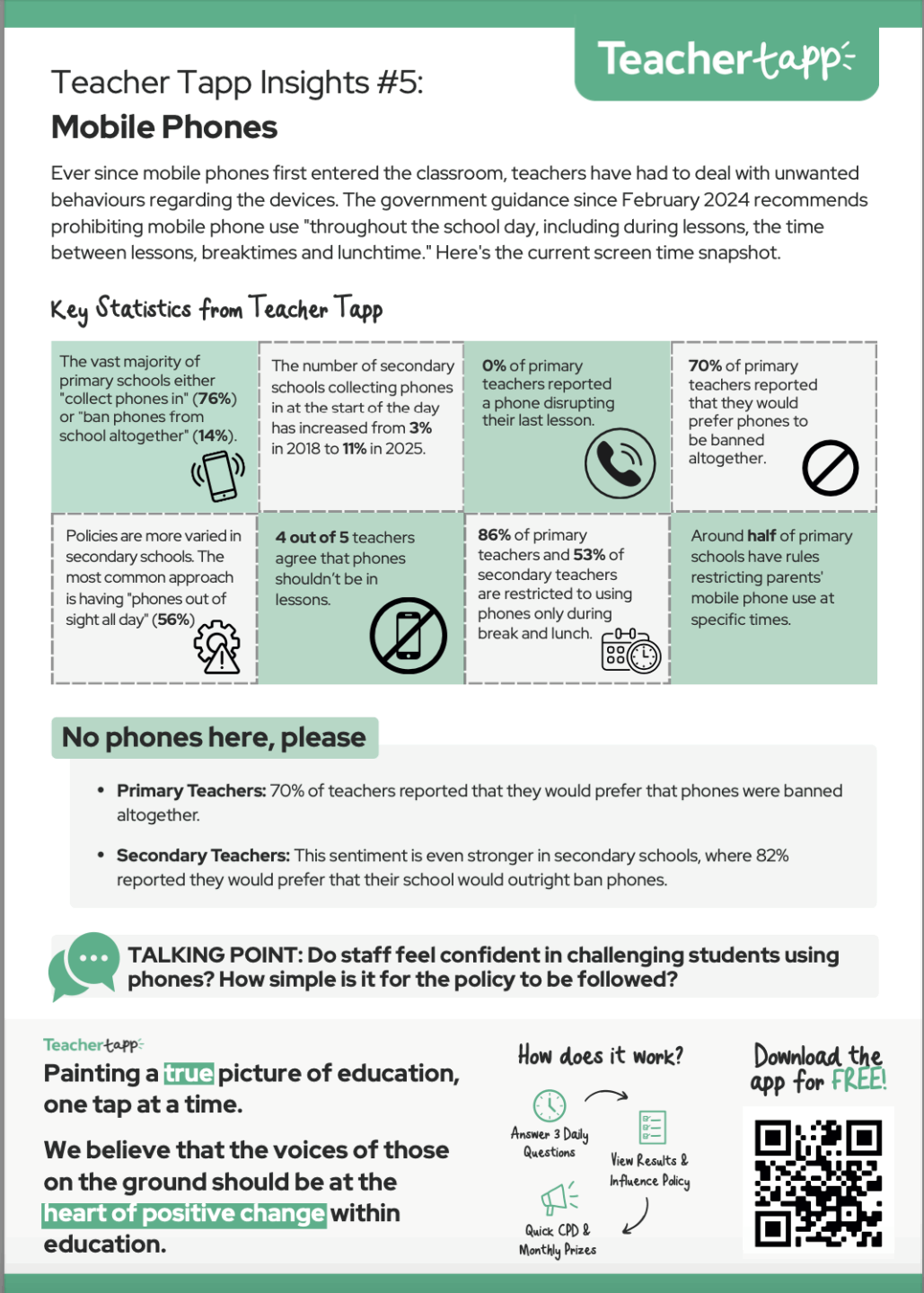 Teachertapp

Teacher Tapp Insights #5:
Mobile Phones

Ever since mobile phones first entered the classroom, teachers have had to deal with unwanted behaviours regarding the devices. The government guidance since February 2024 recommends prohibiting mobile phone use "throughout the school day, including during lessons, the time between lessons, breaktimes and lunchtime." Here's the current screen time snapshot.

Key Statistics from Teacher Tapp

The vast majority of primary schools either "collect phones in" (76%) or "ban phones from school altogether" (14%).

The number of secondary schools collecting phones in at the start of the day has increased from 3% in 2018 to 11% in 2025.

0% of primary teachers reported a phone disrupting their last lesson.

70% of primary teachers reported that they would prefer phones to be banned altogether.

Policies are more varied in secondary schools. The most common approach is having "phones out of sight all day" (56%)

4 out of 5 teachers agree that phones shouldn't be in lessons.

86% of primary teachers and 53% of secondary teachers are restricted to using phones only during break and lunch.

Around half of primary schools have rules restricting parents' mobile phone use at specific times.

No phones here, please

• Primary Teachers: 70% of teachers reported that they would prefer that phones were banned altogether.

• Secondary Teachers: This sentiment is even stronger in secondary schools, where 82% reported they would prefer that their school would outright ban phones.

TALKING POINT: Do staff feel confident in challenging students using phones? How simple is it for the policy to be followed?

Teachertapp
Painting a true picture of education, one tap at a time.

We believe that the voices of those on the ground should be at the heart of positive change within education.

How does it work?
Answer 3 Daily Questions
View Results & Influence Policy
Quick CPD & Monthly Prizes

Download the app for FREE!